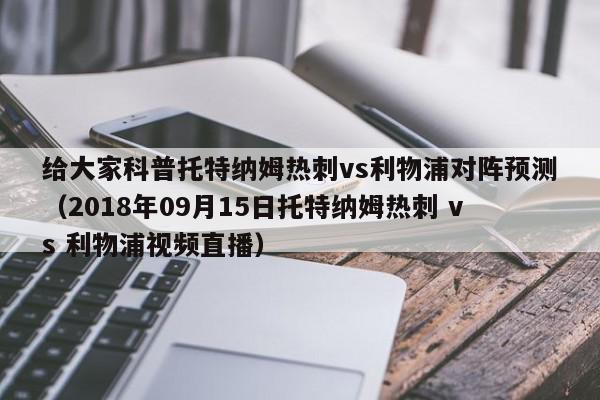 给大家科普托特纳姆热刺vs利物浦对阵预测（2018年09月15日托特纳姆热刺 vs 利物浦视频直播）